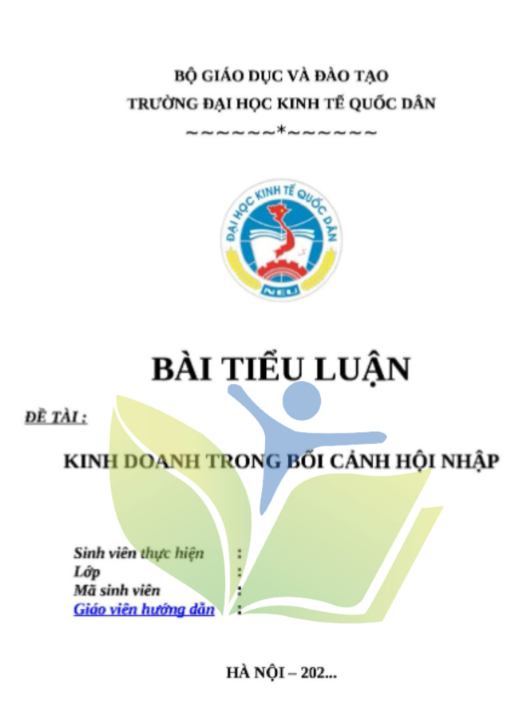 BỘ GIÁO DỤC VÀ ĐÀO TẠO
TRƯỜNG ĐẠI HỌC KINH TẾ QUỐC DÂN
~~~~~~*~~~~~~

ĐẠI HỌC KINH TẾ QUỐC DÂN
NEU

BÀI TIỂU LUẬN

ĐỀ TÀI :

KINH DOANH TRONG BỐI CẢNH HỘI NHẬP

Sinh viên thực hiện :
Lớp :
Mã sinh viên :
Giáo viên hướng dẫn :

HÀ NỘI – 202...